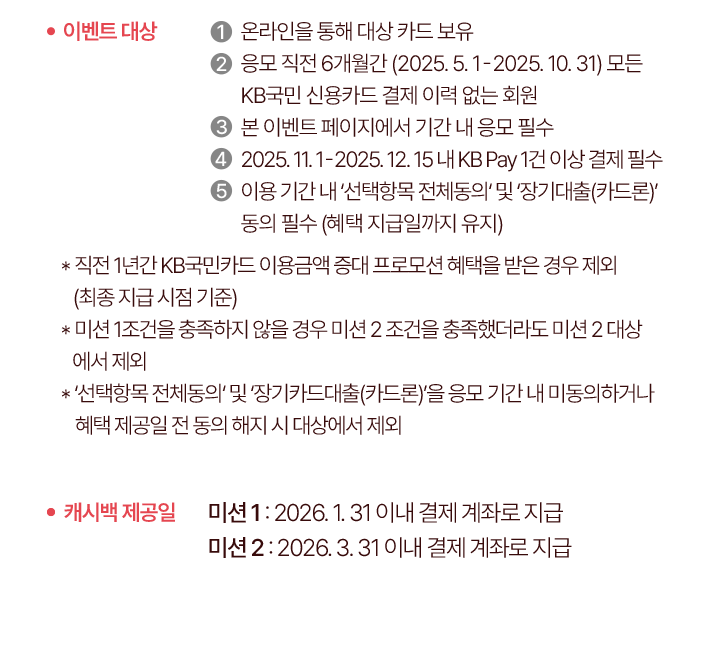 • 이벤트 대상

❶ 온라인을 통해 대상 카드 보유
❷ 응모 직전 6개월간 (2025. 5. 1 - 2025. 10. 31) 모든 KB국민 신용카드 결제 이력 없는 회원
❸ 본 이벤트 페이지에서 기간 내 응모 필수
❹ 2025. 11. 1 - 2025. 12. 15 내 KB Pay 1건 이상 결제 필수
❺ 이용 기간 내 '선택항목 전체동의' 및 '장기대출(카드론)' 동의 필수 (혜택 지급일까지 유지)

* 직전 1년간 KB국민카드 이용금액 증대 프로모션 혜택을 받은 경우 제외 (최종 지급 시점 기준)
* 미션 1조건을 충족하지 않을 경우 미션 2 조건을 충족했더라도 미션 2 대상에서 제외
* '선택항목 전체동의' 및 '장기카드대출(카드론)'을 응모 기간 내 미동의하거나 혜택 제공일 전 동의 해지 시 대상에서 제외

• 캐시백 제공일

미션 1 : 2026. 1. 31 이내 결제 계좌로 지급
미션 2 : 2026. 3. 31 이내 결제 계좌로 지급